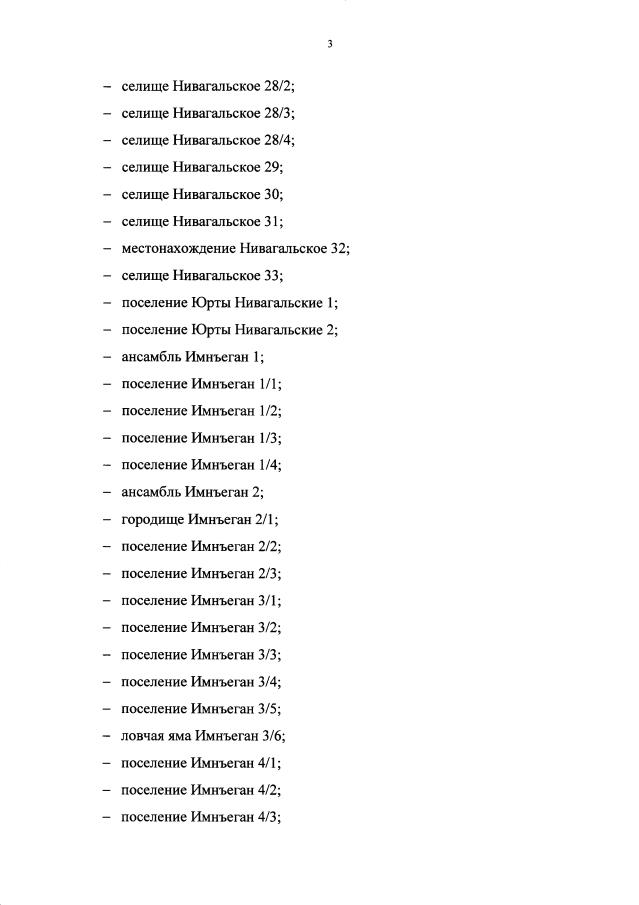 3

– селище Нивагальское 28/2;
– селище Нивагальское 28/3;
– селище Нивагальское 28/4;
– селище Нивагальское 29;
– селище Нивагальское 30;
– селище Нивагальское 31;
– местонахождение Нивагальское 32;
– селище Нивагальское 33;
– поселение Юрты Нивагальские 1;
– поселение Юрты Нивагальские 2;
– ансамбль Имнъеган 1;
– поселение Имнъеган 1/1;
– поселение Имнъеган 1/2;
– поселение Имнъеган 1/3;
– поселение Имнъеган 1/4;
– ансамбль Имнъеган 2;
– городище Имнъеган 2/1;
– поселение Имнъеган 2/2;
– поселение Имнъеган 2/3;
– поселение Имнъеган 3/1;
– поселение Имнъеган 3/2;
– поселение Имнъеган 3/3;
– поселение Имнъеган 3/4;
– поселение Имнъеган 3/5;
– ловчая яма Имнъеган 3/6;
– поселение Имнъеган 4/1;
– поселение Имнъеган 4/2;
– поселение Имнъеган 4/3;